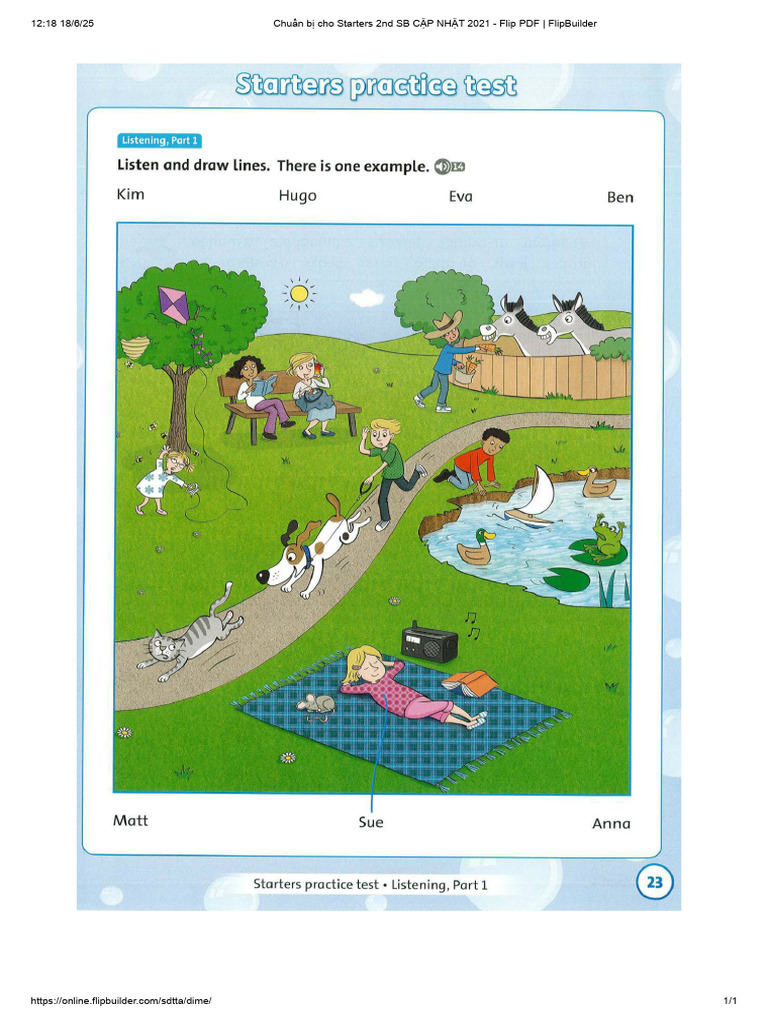 12:18 18/6/25 Chuẩn bị cho Starters 2nd SB CẬP NHẬT 2021 - Flip PDF | FlipBuilder

Starters practice test

Listening, Part 1

Listen and draw lines. There is one example. 14

Kim Hugo Eva Ben

Matt Sue Anna

Starters practice test • Listening, Part 1

23

https://online.flipbuilder.com/sdtta/dime/ 1/1